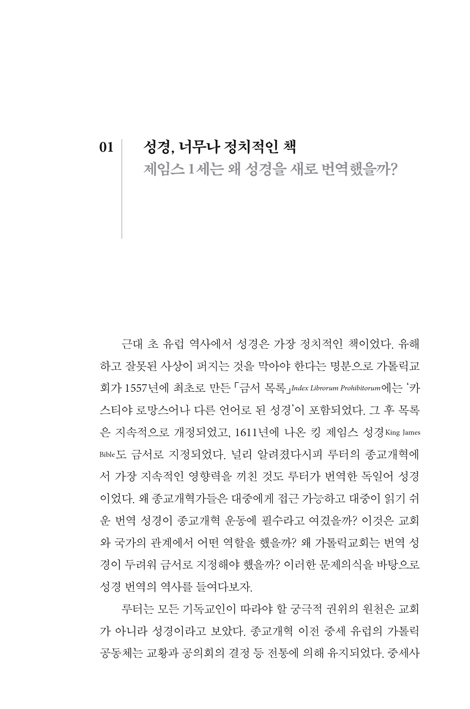 01 성경, 너무나 정치적인 책
제임스 1세는 왜 성경을 새로 번역했을까?

근대 초 유럽 역사에서 성경은 가장 정치적인 책이었다. 유해하고 잘못된 사상이 퍼지는 것을 막아야 한다는 명분으로 가톨릭교회가 1557년에 최초로 만든 「금서 목록」Index Librorum Prohibitorum에는 '카스티야 로망스어나 다른 언어로 된 성경'이 포함되었다. 그 후 목록은 지속적으로 개정되었고, 1611년에 나온 킹 제임스 성경King James Bible도 금서로 지정되었다. 널리 알려졌다시피 루터의 종교개혁에서 가장 지속적인 영향력을 끼친 것도 루터가 번역한 독일어 성경이었다. 왜 종교개혁가들은 대중에게 접근 가능하고 대중이 읽기 쉬운 번역 성경이 종교개혁 운동에 필수라고 여겼을까? 이것은 교회와 국가의 관계에서 어떤 역할을 했을까? 왜 가톨릭교회는 번역 성경이 두려워 금서로 지정해야 했을까? 이러한 문제의식을 바탕으로 성경 번역의 역사를 들여다보자.

루터는 모든 기독교인이 따라야 할 궁극적 권위의 원천은 교회가 아니라 성경이라고 보았다. 종교개혁 이전 중세 유럽의 가톨릭 공동체는 교황과 공의회의 결정 등 전통에 의해 유지되었다. 중세사